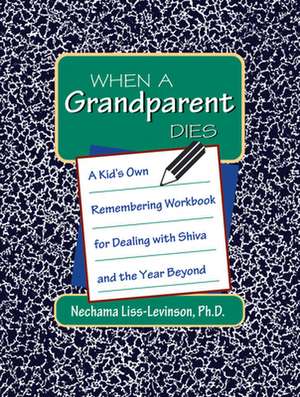 WHEN A
Grandparent
DIES

A Kid's Own
Remembering Workbook
for Dealing with Shiva
and the Year Beyond

Nechama Liss-Levinson, Ph.D.